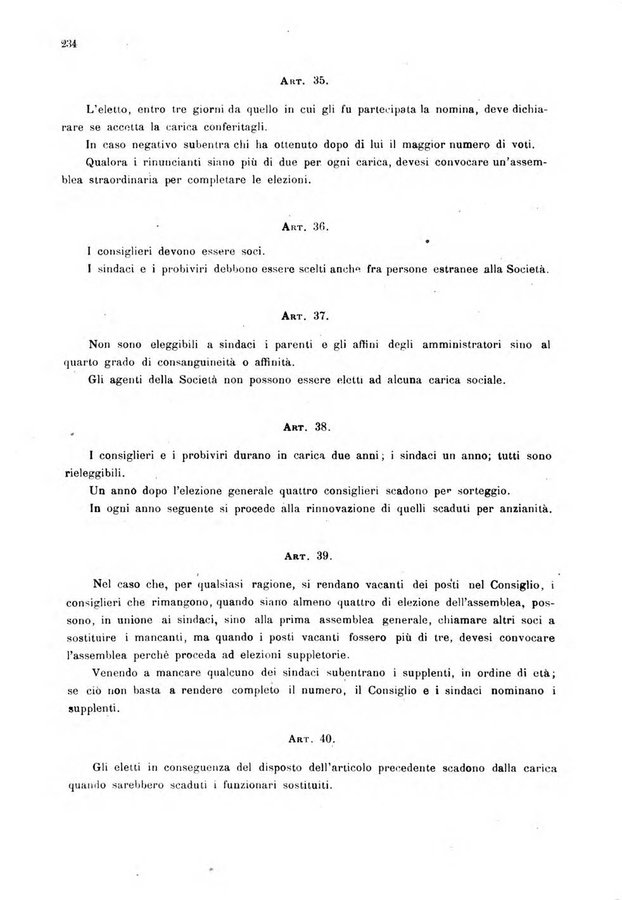 234

Art. 35.

L'eletto, entro tre giorni da quello in cui gli fu partecipata la nomina, deve dichiarare se accetta la carica conferitagli.

In caso negativo subentra chi ha ottenuto dopo di lui il maggior numero di voti.

Qualora i rinuncianti siano più di due per ogni carica, devesi convocare un'assemblea straordinaria per completare le elezioni.

Art. 36.

I consiglieri devono essere soci.

I sindaci e i probiviri debbono essere scelti anche fra persone estranee alla Società.

Art. 37.

Non sono eleggibili a sindaci i parenti e gli affini degli amministratori sino al quarto grado di consanguineità o affinità.

Gli agenti della Società non possono essere eletti ad alcuna carica sociale.

Art. 38.

I consiglieri e i probiviri durano in carica due anni; i sindaci un anno; tutti sono rieleggibili.

Un anno dopo l'elezione generale quattro consiglieri scadono per sorteggio.

In ogni anno seguente si procede alla rinnovazione di quelli scaduti per anzianità.

Art. 39.

Nel caso che, per qualsiasi ragione, si rendano vacanti dei posti nel Consiglio, i consiglieri che rimangono, quando siano almeno quattro di elezione dell'assemblea, possono, in unione ai sindaci, sino alla prima assemblea generale, chiamare altri soci a sostituire i mancanti, ma quando i posti vacanti fossero più di tre, devesi convocare l'assemblea perchè proceda ad elezioni suppletorie.

Venendo a mancare qualcuno dei sindaci subentrano i supplenti, in ordine di età; se ciò non basta a rendere completo il numero, il Consiglio e i sindaci nominano i supplenti.

Art. 40.

Gli eletti in conseguenza del disposto dell'articolo precedente scadono dalla carica quando sarebbero scaduti i funzionari sostituiti.